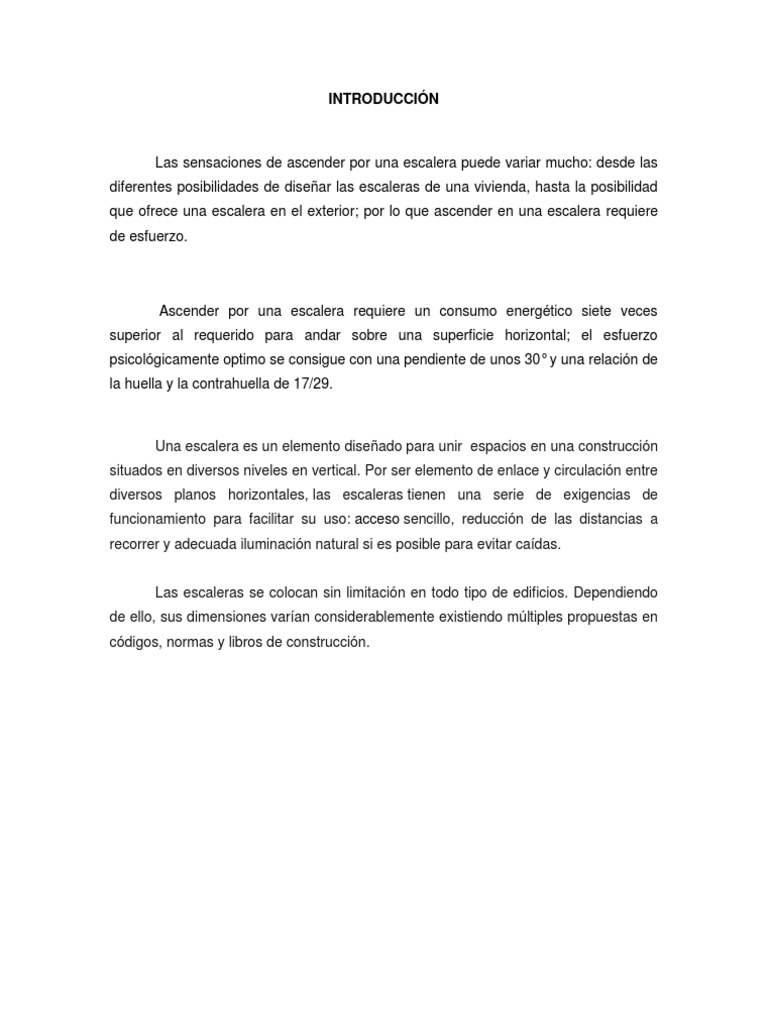 INTRODUCCIÓN

Las sensaciones de ascender por una escalera puede variar mucho: desde las diferentes posibilidades de diseñar las escaleras de una vivienda, hasta la posibilidad que ofrece una escalera en el exterior; por lo que ascender en una escalera requiere de esfuerzo.

Ascender por una escalera requiere un consumo energético siete veces superior al requerido para andar sobre una superficie horizontal; el esfuerzo psicológicamente optimo se consigue con una pendiente de unos 30° y una relación de la huella y la contrahuella de 17/29.

Una escalera es un elemento diseñado para unir espacios en una construcción situados en diversos niveles en vertical. Por ser elemento de enlace y circulación entre diversos planos horizontales, las escaleras tienen una serie de exigencias de funcionamiento para facilitar su uso: acceso sencillo, reducción de las distancias a recorrer y adecuada iluminación natural si es posible para evitar caídas.

Las escaleras se colocan sin limitación en todo tipo de edificios. Dependiendo de ello, sus dimensiones varían considerablemente existiendo múltiples propuestas en códigos, normas y libros de construcción.